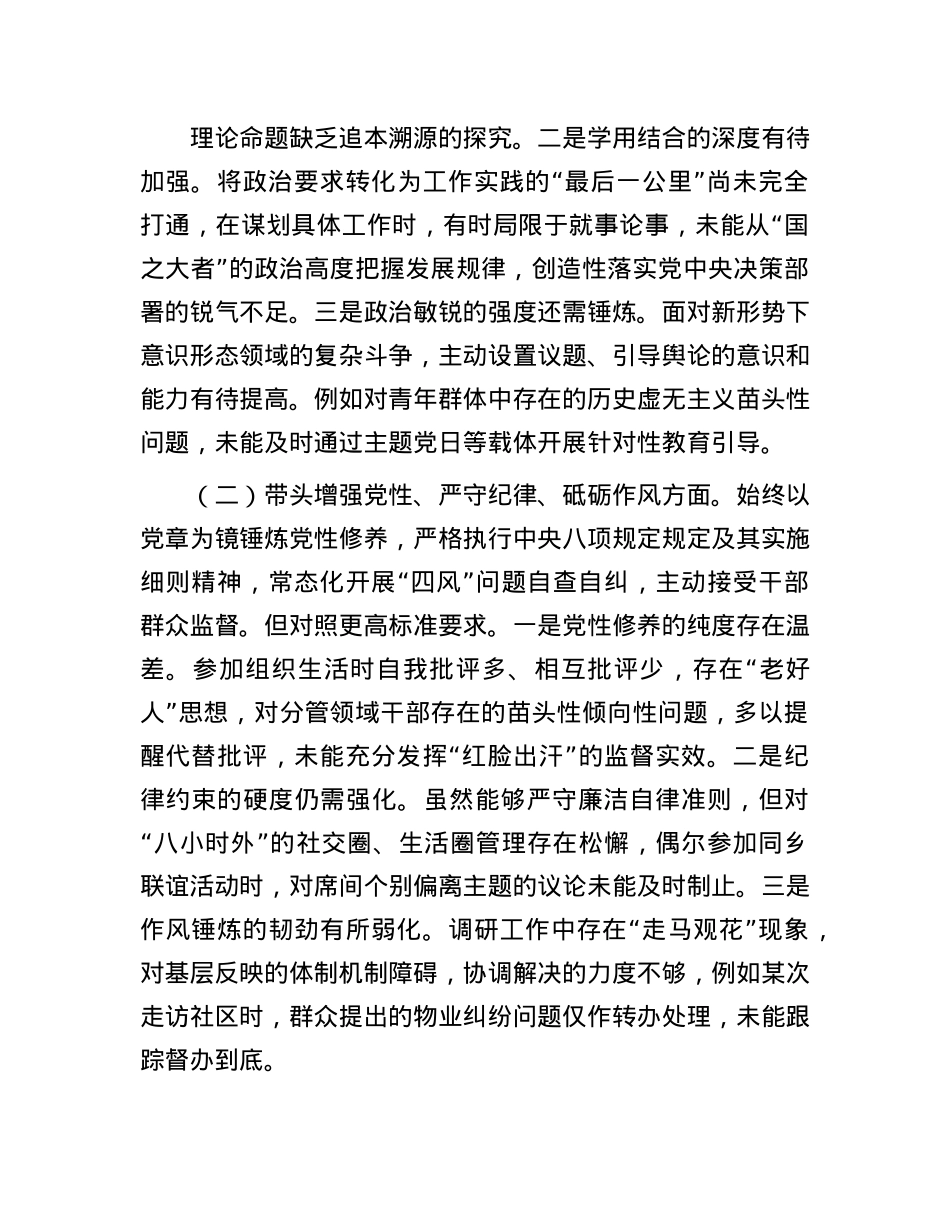 理论命题缺乏追本溯源的探究。二是学用结合的深度有待加强。将政治要求转化为工作实践的“最后一公里”尚未完全打通，在谋划具体工作时，有时局限于就事论事，未能从“国之大者”的政治高度把握发展规律，创造性落实党中央决策部署的锐气不足。三是政治敏锐的强度还需锤炼。面对新形势下意识形态领域的复杂斗争，主动设置议题、引导舆论的意识和能力有待提高。例如对青年群体中存在的历史虚无主义苗头性问题，未能及时通过主题党日等载体开展针对性教育引导。

（二）带头增强党性、严守纪律、砥砺作风方面。始终以党章为镜锤炼党性修养，严格执行中央八项规定规定及其实施细则精神，常态化开展“四风”问题自查自纠，主动接受干部群众监督。但对照更高标准要求。一是党性修养的纯度存在温差。参加组织生活时自我批评多、相互批评少，存在“老好人”思想，对分管领域干部存在的苗头性倾向性问题，多以提醒代替批评，未能充分发挥“红脸出汗”的监督实效。二是纪律约束的硬度仍需强化。虽然能够严守廉洁自律准则，但对“八小时外”的社交圈、生活圈管理存在松懈，偶尔参加同乡联谊活动时，对席间个别偏离主题的议论未能及时制止。三是作风锤炼的韧劲有所弱化。调研工作中存在“走马观花”现象，对基层反映的体制机制障碍，协调解决的力度不够，例如某次走访社区时，群众提出的物业纠纷问题仅作转办处理，未能跟踪督办到底。